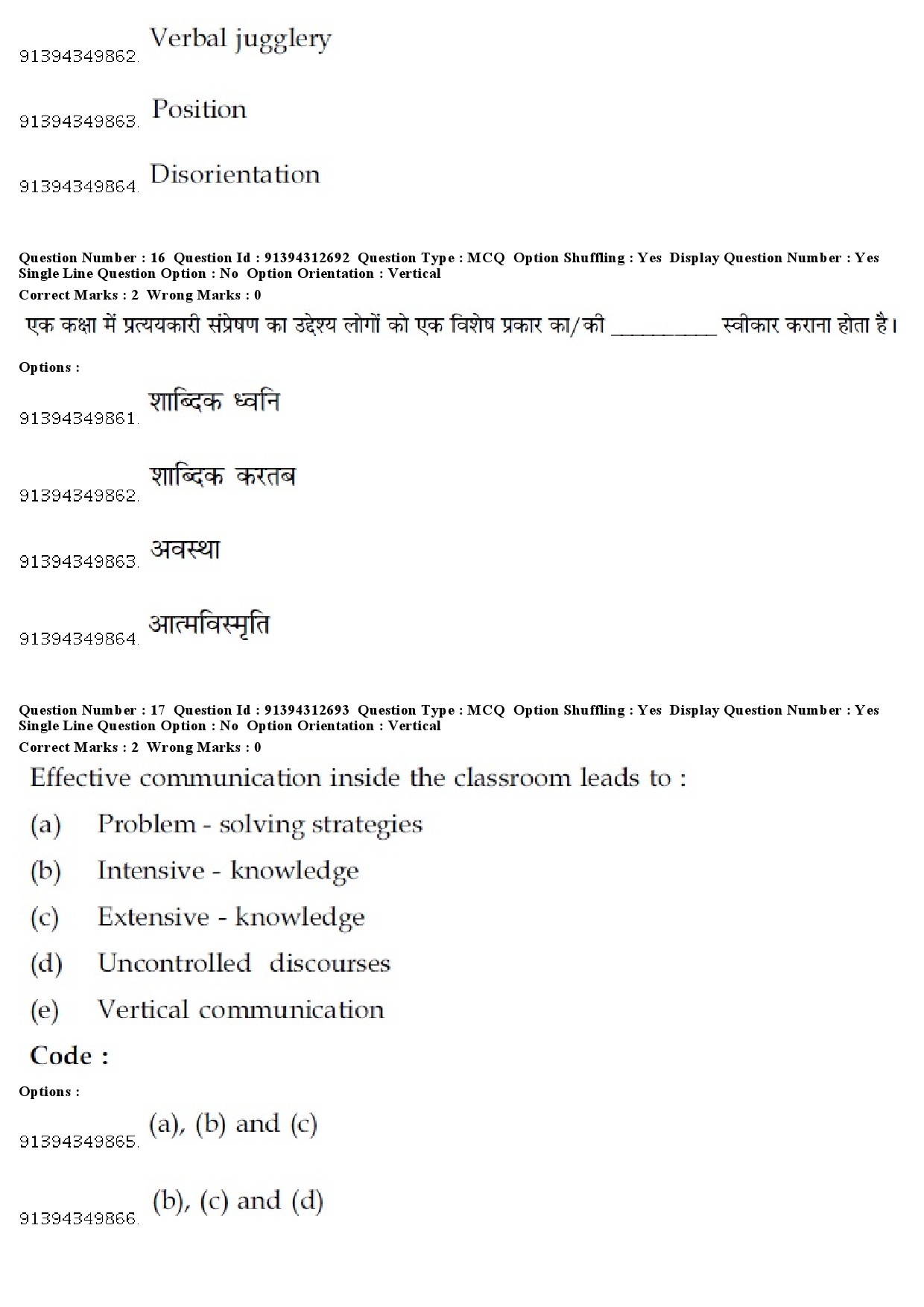 91394349862. Verbal jugglery

91394349863. Position

91394349864. Disorientation

Question Number : 16 Question Id : 91394312692 Question Type : MCQ Option Shuffling : Yes Display Question Number : Yes Single Line Question Option : No Option Orientation : Vertical
Correct Marks : 2 Wrong Marks : 0

एक कक्षा में प्रत्ययकारी संप्रेषण का उद्देश्य लोगों को एक विशेष प्रकार का/की __________ स्वीकार कराना होता है।

Options :

91394349861. शाब्दिक ध्वनि

91394349862. शाब्दिक करतब

91394349863. अवस्था

91394349864. आत्मविस्मृति

Question Number : 17 Question Id : 91394312693 Question Type : MCQ Option Shuffling : Yes Display Question Number : Yes Single Line Question Option : No Option Orientation : Vertical
Correct Marks : 2 Wrong Marks : 0

Effective communication inside the classroom leads to :

(a) Problem - solving strategies
(b) Intensive - knowledge
(c) Extensive - knowledge
(d) Uncontrolled discourses
(e) Vertical communication

Code :

Options :

91394349865. (a), (b) and (c)

91394349866. (b), (c) and (d)